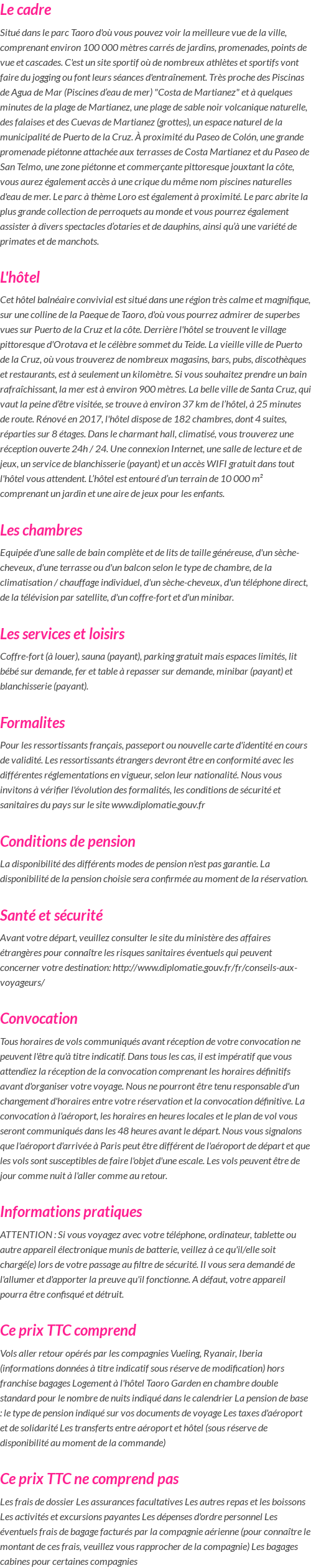 Le cadre

Situé dans le parc Taoro d'où vous pouvez voir la meilleure vue de la ville, comprenant environ 100 000 mètres carrés de jardins, promenades, points de vue et cascades. C'est un site sportif où de nombreux athlètes et sportifs vont faire du jogging ou font leurs séances d'entraînement. Très proche des Piscinas de Agua de Mar (Piscines d'eau de mer) "Costa de Martianez" et à quelques minutes de la plage de Martianez, une plage de sable noir volcanique naturelle, des falaises et des Cuevas de Martianez (grottes), un espace naturel de la municipalité de Puerto de la Cruz. À proximité du Paseo de Colón, une grande promenade piétonne attachée aux terrasses de Costa Martianez et du Paseo de San Telmo, une zone piétonne et commerçante pittoresque jouxtant la côte, vous aurez également accès à une crique du même nom piscines naturelles d'eau de mer. Le parc à thème Loro est également à proximité. Le parc abrite la plus grande collection de perroquets au monde et vous pourrez également assister à divers spectacles d'otaries et de dauphins, ainsi qu'à une variété de primates et de manchots.

L'hôtel

Cet hôtel balnéaire convivial est situé dans une région très calme et magnifique, sur une colline de la Paeque de Taoro, d'où vous pourrez admirer de superbes vues sur Puerto de la Cruz et la côte. Derrière l'hôtel se trouvent le village pittoresque d'Orotava et le célèbre sommet du Teide. La vieille ville de Puerto de la Cruz, où vous trouverez de nombreux magasins, bars, pubs, discothèques et restaurants, est à seulement un kilomètre. Si vous souhaitez prendre un bain rafraîchissant, la mer est à environ 900 mètres. La belle ville de Santa Cruz, qui vaut la peine d'être visitée, se trouve à environ 37 km de l'hôtel, à 25 minutes de route. Rénové en 2017, l'hôtel dispose de 182 chambres, dont 4 suites, réparties sur 8 étages. Dans le charmant hall, climatisé, vous trouverez une réception ouverte 24h / 24. Une connexion Internet, une salle de lecture et de jeux, un service de blanchisserie (payant) et un accès WIFI gratuit dans tout l'hôtel vous attendent. L'hôtel est entouré d'un terrain de 10 000 m² comprenant un jardin et une aire de jeux pour les enfants.

Les chambres

Equipée d'une salle de bain complète et de lits de taille généreuse, d'un sèche-cheveux, d'une terrasse ou d'un balcon selon le type de chambre, de la climatisation / chauffage individuel, d'un sèche-cheveux, d'un téléphone direct, de la télévision par satellite, d'un coffre-fort et d'un minibar.

Les services et loisirs

Coffre-fort (à louer), sauna (payant), parking gratuit mais espaces limités, lit bébé sur demande, fer et table à repasser sur demande, minibar (payant) et blanchisserie (payant).

Formalites

Pour les ressortissants français, passeport ou nouvelle carte d'identité en cours de validité. Les ressortissants étrangers devront être en conformité avec les différentes réglementations en vigueur, selon leur nationalité. Nous vous invitons à vérifier l'évolution des formalités, les conditions de sécurité et sanitaires du pays sur le site www.diplomatie.gouv.fr

Conditions de pension

La disponibilité des différents modes de pension n'est pas garantie. La disponibilité de la pension choisie sera confirmée au moment de la réservation.

Santé et sécurité

Avant votre départ, veuillez consulter le site du ministère des affaires étrangères pour connaître les risques sanitaires éventuels qui peuvent concerner votre destination: http://www.diplomatie.gouv.fr/fr/conseils-aux-voyageurs/

Convocation

Tous horaires de vols communiqués avant réception de votre convocation ne peuvent l'être qu'à titre indicatif. Dans tous les cas, il est impératif que vous attendiez la réception de la convocation comprenant les horaires définitifs avant d'organiser votre voyage. Nous ne pourront être tenu responsable d'un changement d'horaires entre votre réservation et la convocation définitive. La convocation à l'aéroport, les horaires en heures locales et le plan de vol vous seront communiqués dans les 48 heures avant le départ. Nous vous signalons que l'aéroport d'arrivée à Paris peut être différent de l'aéroport de départ et que les vols sont susceptibles de faire l'objet d'une escale. Les vols peuvent être de jour comme nuit à l'aller comme au retour.

Informations pratiques

ATTENTION : Si vous voyagez avec votre téléphone, ordinateur, tablette ou autre appareil électronique munis de batterie, veillez à ce qu'il/elle soit chargé(e) lors de votre passage au filtre de sécurité. Il vous sera demandé de l'allumer et d'apporter la preuve qu'il fonctionne. A défaut, votre appareil pourra être confisqué et détruit.

Ce prix TTC comprend

Vols aller retour opérés par les compagnies Vueling, Ryanair, Iberia (informations données à titre indicatif sous réserve de modification) hors franchise bagages Logement à l'hôtel Taoro Garden en chambre double standard pour le nombre de nuits indiqué dans le calendrier La pension de base : le type de pension indiqué sur vos documents de voyage Les taxes d'aéroport et de solidarité Les transferts entre aéroport et hôtel (sous réserve de disponibilité au moment de la commande)

Ce prix TTC ne comprend pas

Les frais de dossier Les assurances facultatives Les autres repas et les boissons Les activités et excursions payantes Les dépenses d'ordre personnel Les éventuels frais de bagage facturés par la compagnie aérienne (pour connaître le montant de ces frais, veuillez vous rapprocher de la compagnie) Les bagages cabines pour certaines compagnies